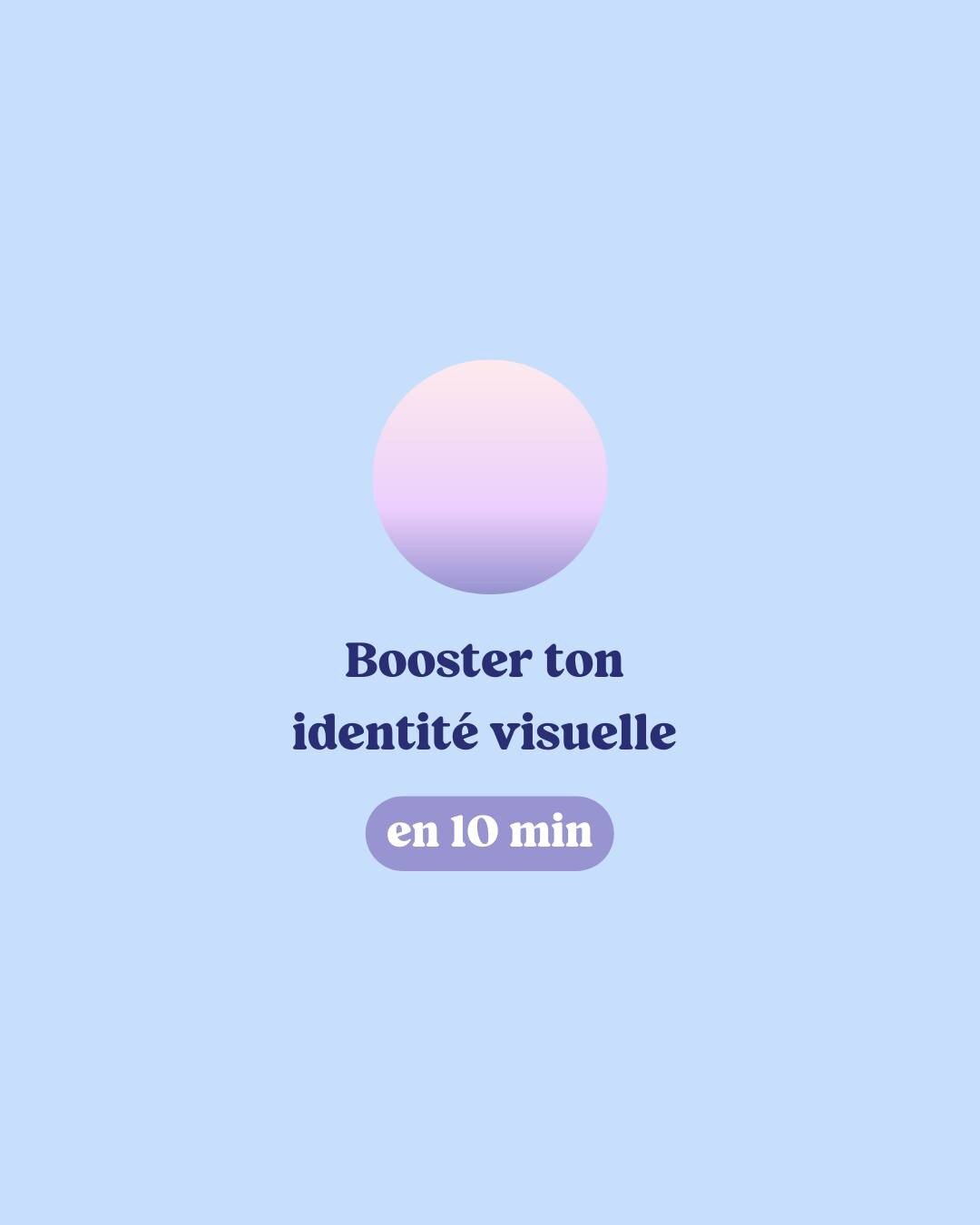 Booster ton identité visuelle

en 10 min